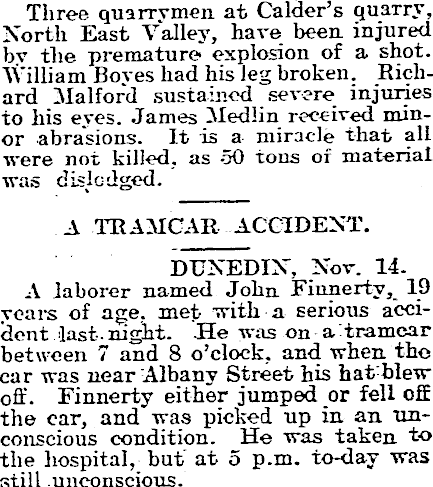 Three quarrymen at Calder's quarry, North East Valley, have been injured by the premature explosion of a shot. William Boyes had his leg broken. Richard Malford sustained severe injuries to his eyes. James Medlin received minor abrasions. It is a miracle that all were not killed, as 50 tons of material was dislodged.

A TRAMCAR ACCIDENT.

DUNEDIN, Nov. 14.

A laborer named John Finnerty, 19 years of age, met with a serious accident last night. He was on a tramcar between 7 and 8 o'clock, and when the car was near Albany Street his hat blew off. Finnerty either jumped or fell off the car, and was picked up in an unconscious condition. He was taken to the hospital, but at 5 p.m. to-day was still unconscious.